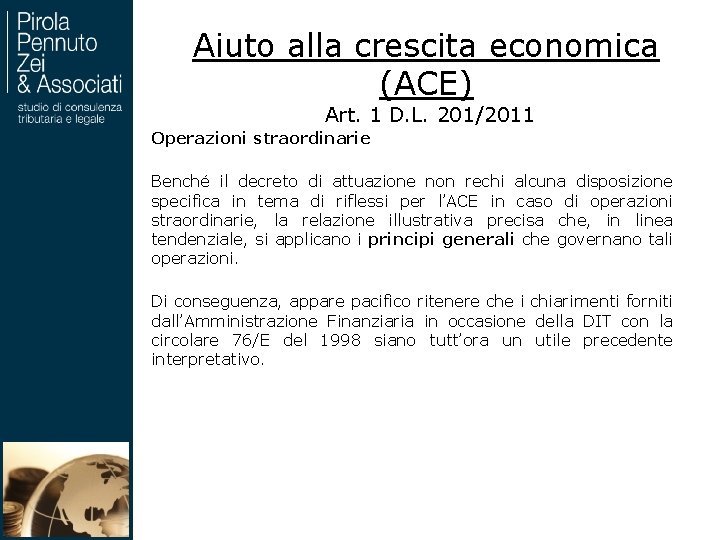 Pirola
Pennuto
Zei
& Associati
studio di consulenza
tributaria e legale

Aiuto alla crescita economica (ACE)

Art. 1 D.L. 201/2011

Operazioni straordinarie

Benché il decreto di attuazione non rechi alcuna disposizione specifica in tema di riflessi per l'ACE in caso di operazioni straordinarie, la relazione illustrativa precisa che, in linea tendenziale, si applicano i principi generali che governano tali operazioni.

Di conseguenza, appare pacifico ritenere che i chiarimenti forniti dall'Amministrazione Finanziaria in occasione della DIT con la circolare 76/E del 1998 siano tutt'ora un utile precedente interpretativo.